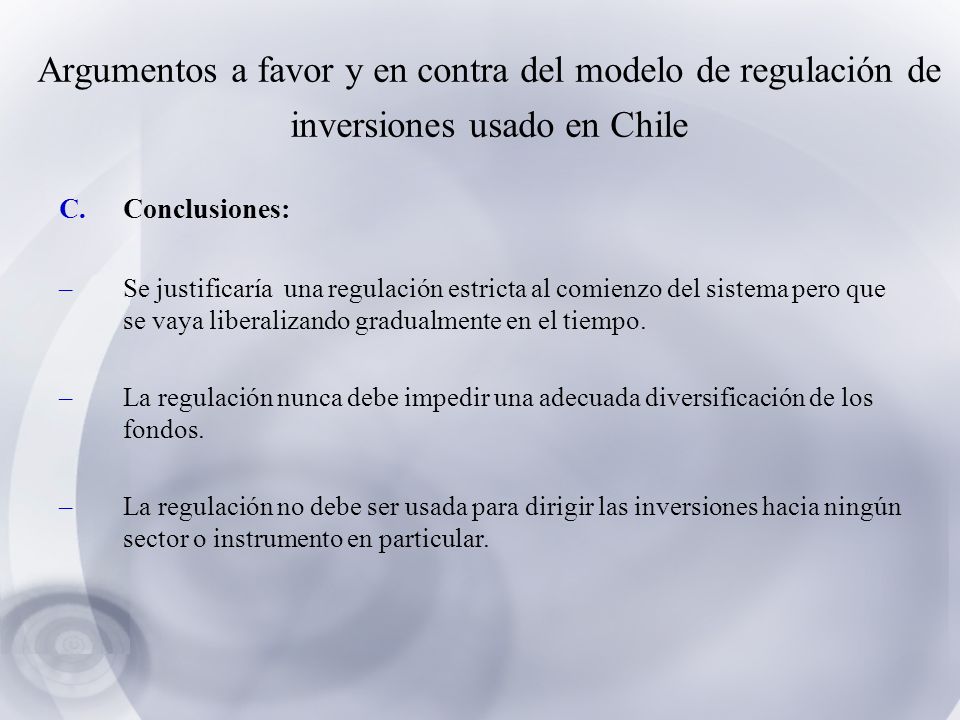 Argumentos a favor y en contra del modelo de regulación de inversiones usado en Chile

C. Conclusiones:

– Se justificaría una regulación estricta al comienzo del sistema pero que se vaya liberalizando gradualmente en el tiempo.

– La regulación nunca debe impedir una adecuada diversificación de los fondos.

– La regulación no debe ser usada para dirigir las inversiones hacia ningún sector o instrumento en particular.